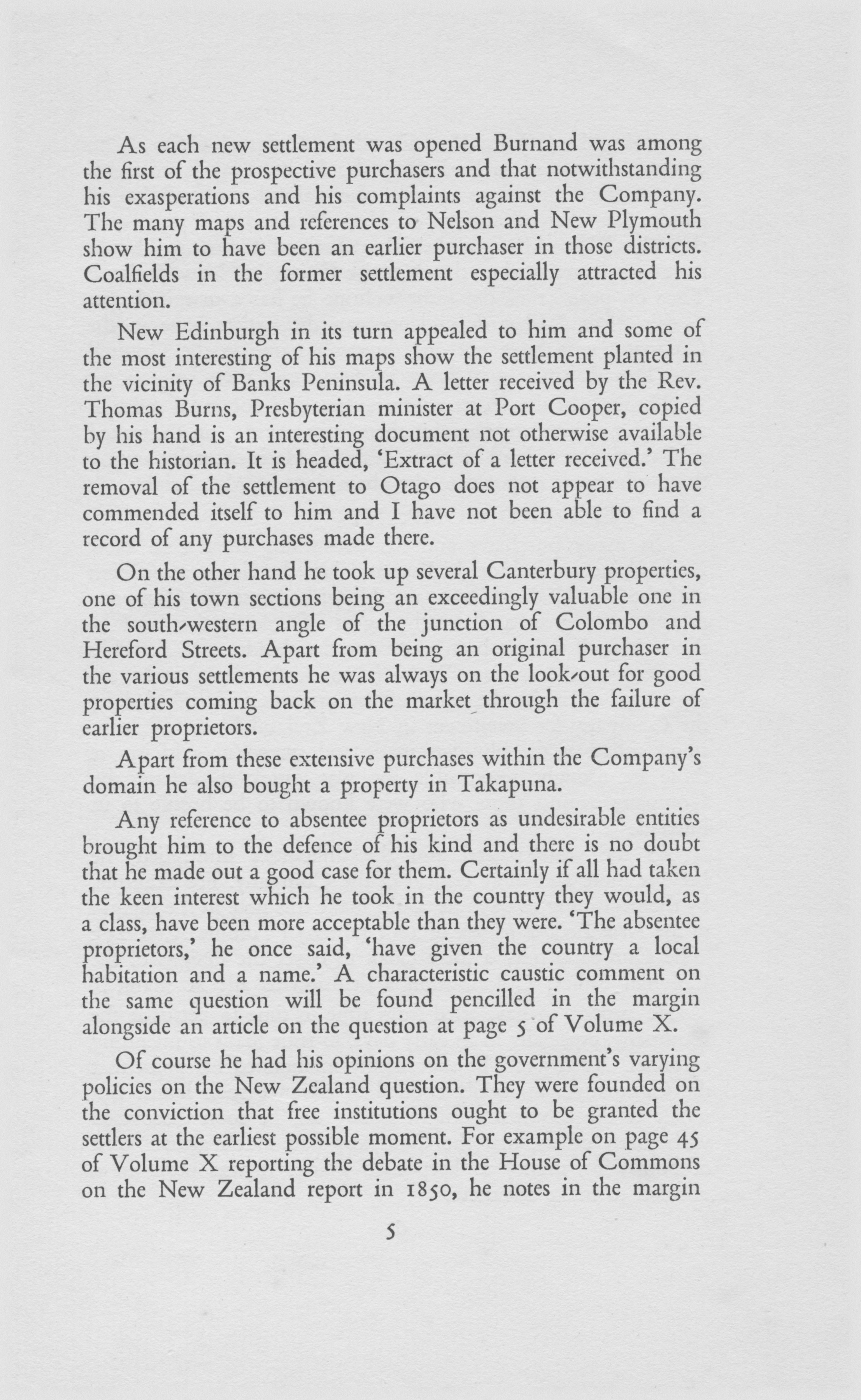 As each new settlement was opened Burnand was among the first of the prospective purchasers and that notwithstanding his exasperations and his complaints against the Company. The many maps and references to Nelson and New Plymouth show him to have been an earlier purchaser in those districts. Coalfields in the former settlement especially attracted his attention.

New Edinburgh in its turn appealed to him and some of the most interesting of his maps show the settlement planted in the vicinity of Banks Peninsula. A letter received by the Rev. Thomas Burns, Presbyterian minister at Port Cooper, copied by his hand is an interesting document not otherwise available to the historian. It is headed, 'Extract of a letter received.' The removal of the settlement to Otago does not appear to have commended itself to him and I have not been able to find a record of any purchases made there.

On the other hand he took up several Canterbury properties, one of his town sections being an exceedingly valuable one in the south-western angle of the junction of Colombo and Hereford Streets. Apart from being an original purchaser in the various settlements he was always on the look-out for good properties coming back on the market through the failure of earlier proprietors.

Apart from these extensive purchases within the Company's domain he also bought a property in Takapuna.

Any reference to absentee proprietors as undesirable entities brought him to the defence of his kind and there is no doubt that he made out a good case for them. Certainly if all had taken the keen interest which he took in the country they would, as a class, have been more acceptable than they were. 'The absentee proprietors,' he once said, 'have given the country a local habitation and a name.' A characteristic caustic comment on the same question will be found pencilled in the margin alongside an article on the question at page 5 of Volume X.

Of course he had his opinions on the government's varying policies on the New Zealand question. They were founded on the conviction that free institutions ought to be granted the settlers at the earliest possible moment. For example on page 45 of Volume X reporting the debate in the House of Commons on the New Zealand report in 1850, he notes in the margin

5